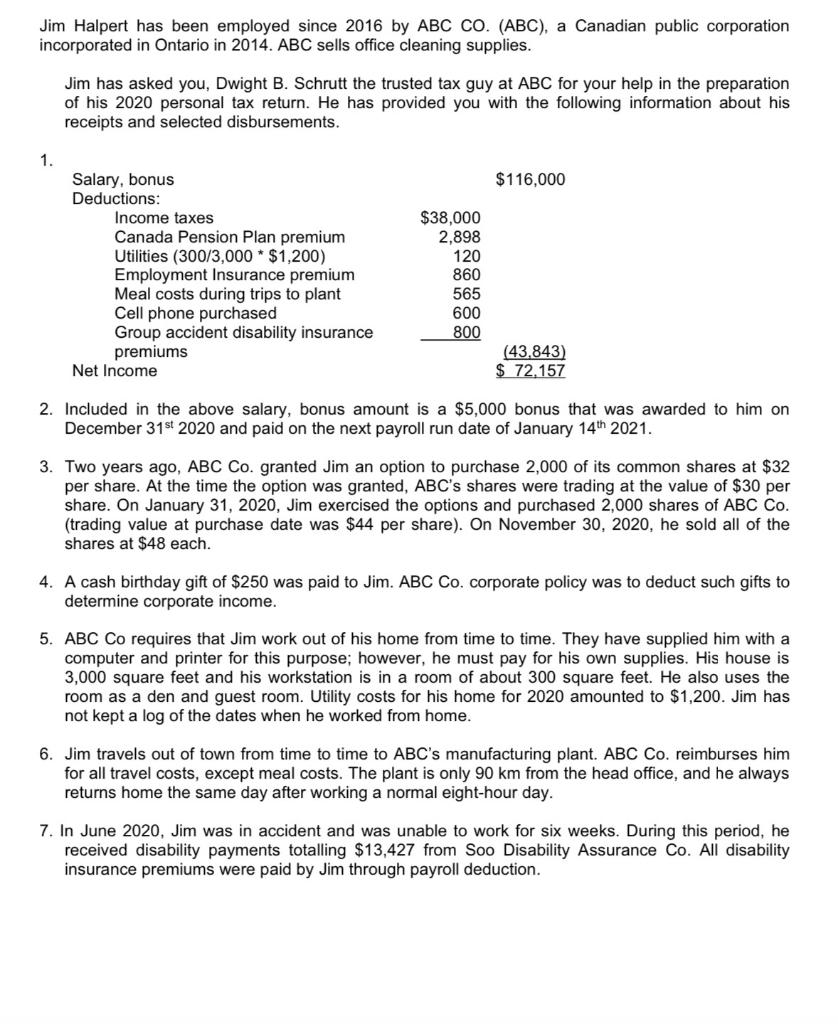 Jim Halpert has been employed since 2016 by ABC CO. (ABC), a Canadian public corporation incorporated in Ontario in 2014. ABC sells office cleaning supplies.

Jim has asked you, Dwight B. Schrutt the trusted tax guy at ABC for your help in the preparation of his 2020 personal tax return. He has provided you with the following information about his receipts and selected disbursements.

1.

| | | |
|---|---|---|
| Salary, bonus | | \$116,000 |
| Deductions: | | |
| Income taxes | \$38,000 | |
| Canada Pension Plan premium | 2,898 | |
| Utilities (300/3,000 * \$1,200) | 120 | |
| Employment Insurance premium | 860 | |
| Meal costs during trips to plant | 565 | |
| Cell phone purchased | 600 | |
| Group accident disability insurance premiums | 800 | (43,843) |
| Net Income | | \$ 72,157 |

2. Included in the above salary, bonus amount is a \$5,000 bonus that was awarded to him on December 31$^{st}$ 2020 and paid on the next payroll run date of January 14$^{th}$ 2021.

3. Two years ago, ABC Co. granted Jim an option to purchase 2,000 of its common shares at \$32 per share. At the time the option was granted, ABC's shares were trading at the value of \$30 per share. On January 31, 2020, Jim exercised the options and purchased 2,000 shares of ABC Co. (trading value at purchase date was \$44 per share). On November 30, 2020, he sold all of the shares at \$48 each.

4. A cash birthday gift of \$250 was paid to Jim. ABC Co. corporate policy was to deduct such gifts to determine corporate income.

5. ABC Co requires that Jim work out of his home from time to time. They have supplied him with a computer and printer for this purpose; however, he must pay for his own supplies. His house is 3,000 square feet and his workstation is in a room of about 300 square feet. He also uses the room as a den and guest room. Utility costs for his home for 2020 amounted to \$1,200. Jim has not kept a log of the dates when he worked from home.

6. Jim travels out of town from time to time to ABC's manufacturing plant. ABC Co. reimburses him for all travel costs, except meal costs. The plant is only 90 km from the head office, and he always returns home the same day after working a normal eight-hour day.

7. In June 2020, Jim was in accident and was unable to work for six weeks. During this period, he received disability payments totalling \$13,427 from Soo Disability Assurance Co. All disability insurance premiums were paid by Jim through payroll deduction.